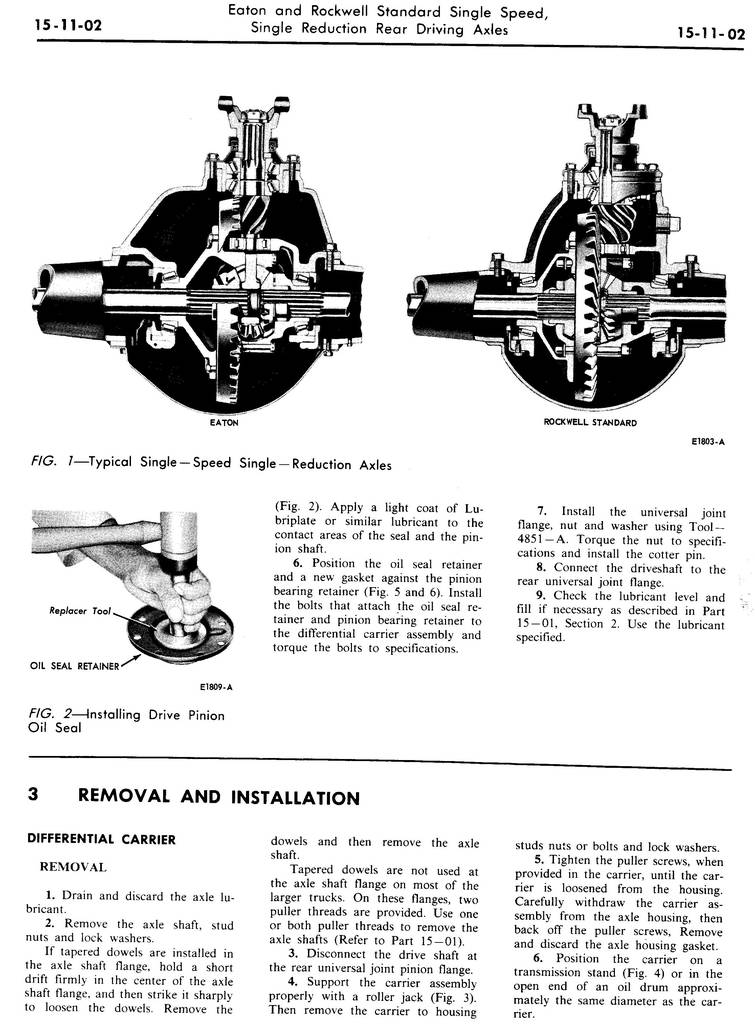 15-11-02

Eaton and Rockwell Standard Single Speed, Single Reduction Rear Driving Axles

15-11-02

EATON

ROCKWELL STANDARD

E1803-A

FIG. 1—Typical Single—Speed Single—Reduction Axles

Replacer Tool

OIL SEAL RETAINER

E1809-A

FIG. 2—Installing Drive Pinion Oil Seal

(Fig. 2). Apply a light coat of Lubriplate or similar lubricant to the contact areas of the seal and the pinion shaft.

6. Position the oil seal retainer and a new gasket against the pinion bearing retainer (Fig. 5 and 6). Install the bolts that attach the oil seal retainer and pinion bearing retainer to the differential carrier assembly and torque the bolts to specifications.

7. Install the universal joint flange, nut and washer using Tool--4851—A. Torque the nut to specifications and install the cotter pin.

8. Connect the driveshaft to the rear universal joint flange.

9. Check the lubricant level and fill if necessary as described in Part 15—01, Section 2. Use the lubricant specified.

3 REMOVAL AND INSTALLATION

DIFFERENTIAL CARRIER

REMOVAL

1. Drain and discard the axle lubricant.

2. Remove the axle shaft, stud nuts and lock washers.

If tapered dowels are installed in the axle shaft flange, hold a short drift firmly in the center of the axle shaft flange, and then strike it sharply to loosen the dowels. Remove the dowels and then remove the axle shaft.

Tapered dowels are not used at the axle shaft flange on most of the larger trucks. On these flanges, two puller threads are provided. Use one or both puller threads to remove the axle shafts (Refer to Part 15—01).

3. Disconnect the drive shaft at the rear universal joint pinion flange.

4. Support the carrier assembly properly with a roller jack (Fig. 3). Then remove the carrier to housing studs nuts or bolts and lock washers.

5. Tighten the puller screws, when provided in the carrier, until the carrier is loosened from the housing. Carefully withdraw the carrier assembly from the axle housing, then back off the puller screws, Remove and discard the axle housing gasket.

6. Position the carrier on a transmission stand (Fig. 4) or in the open end of an oil drum approximately the same diameter as the carrier.